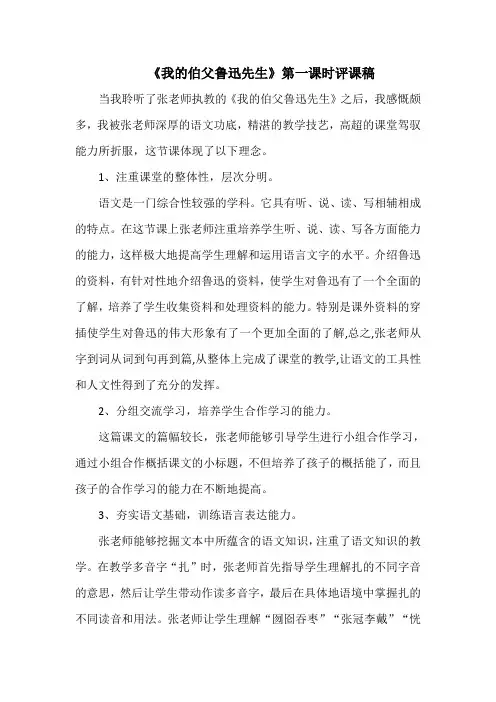 《我的伯父鲁迅先生》第一课时评课稿

当我聆听了张老师执教的《我的伯父鲁迅先生》之后，我感慨颇多，我被张老师深厚的语文功底，精湛的教学技艺，高超的课堂驾驭能力所折服，这节课体现了以下理念。

1、注重课堂的整体性，层次分明。

语文是一门综合性较强的学科。它具有听、说、读、写相辅相成的特点。在这节课上张老师注重培养学生听、说、读、写各方面能力的能力，这样极大地提高学生理解和运用语言文字的水平。介绍鲁迅的资料，有针对性地介绍鲁迅的资料，使学生对鲁迅有了一个全面的了解，培养了学生收集资料和处理资料的能力。特别是课外资料的穿插使学生对鲁迅的伟大形象有了一个更加全面的了解,总之,张老师从字到词从词到句再到篇,从整体上完成了课堂的教学,让语文的工具性和人文性得到了充分的发挥。

2、分组交流学习，培养学生合作学习的能力。

这篇课文的篇幅较长，张老师能够引导学生进行小组合作学习，通过小组合作概括课文的小标题，不但培养了孩子的概括能了，而且孩子的合作学习的能力在不断地提高。

3、夯实语文基础，训练语言表达能力。

张老师能够挖掘文本中所蕴含的语文知识，注重了语文知识的教学。在教学多音字“扎”时，张老师首先指导学生理解扎的不同字音的意思，然后让学生带动作读多音字，最后在具体地语境中掌握扎的不同读音和用法。张老师让学生理解“囫囵吞枣”“张冠李戴”“恍